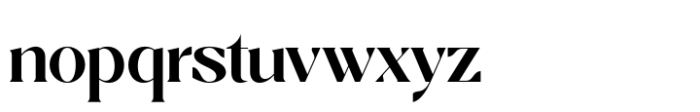 nopqrstuvwxyz